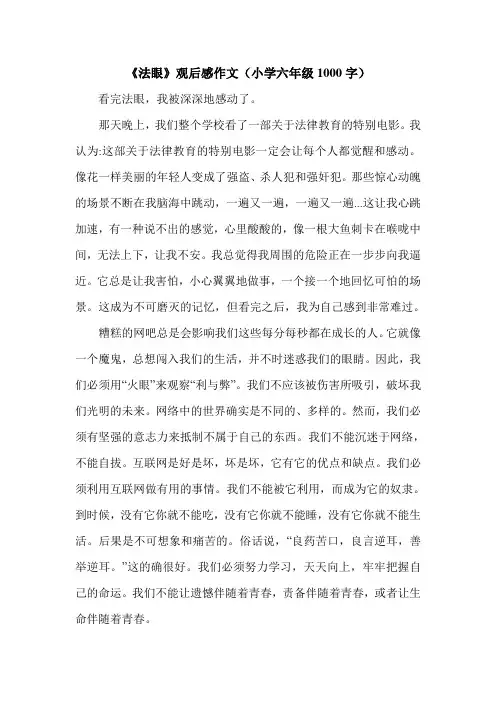 《法眼》观后感作文（小学六年级 1000 字）

看完法眼，我被深深地感动了。

那天晚上，我们整个学校看了一部关于法律教育的特别电影。我认为:这部关于法律教育的特别电影一定会让每个人都觉醒和感动。像花一样美丽的年轻人变成了强盗、杀人犯和强奸犯。那些惊心动魄的场景不断在我脑海中跳动，一遍又一遍，一遍又一遍...这让我心跳加速，有一种说不出的感觉，心里酸酸的，像一根大鱼刺卡在喉咙中间，无法上下，让我不安。我总觉得我周围的危险正在一步步向我逼近。它总是让我害怕，小心翼翼地做事，一个接一个地回忆可怕的场景。这成为不可磨灭的记忆，但看完之后，我为自己感到非常难过。

糟糕的网吧总是会影响我们这些每分每秒都在成长的人。它就像一个魔鬼，总想闯入我们的生活，并不时迷惑我们的眼睛。因此，我们必须用“火眼”来观察“利与弊”。我们不应该被伤害所吸引，破坏我们光明的未来。网络中的世界确实是不同的、多样的。然而，我们必须有坚强的意志力来抵制不属于自己的东西。我们不能沉迷于网络，不能自拔。互联网是好是坏，坏是坏，它有它的优点和缺点。我们必须利用互联网做有用的事情。我们不能被它利用，而成为它的奴隶。到时候，没有它你就不能吃，没有它你就不能睡，没有它你就不能生活。后果是不可想象和痛苦的。俗话说，“良药苦口，良言逆耳，善举逆耳。”这的确很好。我们必须努力学习，天天向上，牢牢把握自己的命运。我们不能让遗憾伴随着青春，责备伴随着青春，或者让生命伴随着青春。